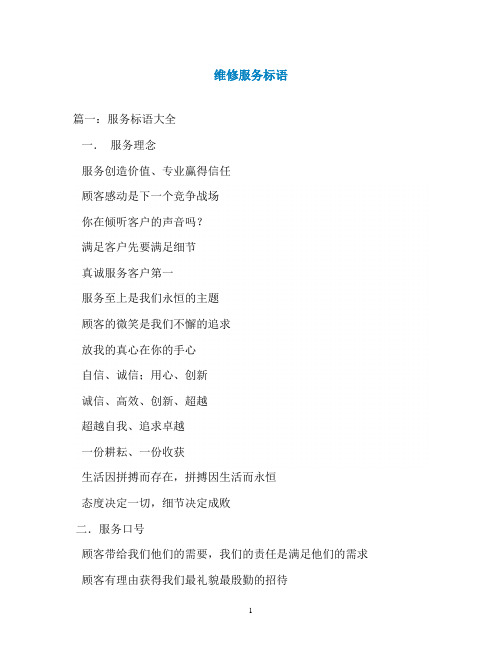 维修服务标语

篇一：服务标语大全

一． 服务理念

服务创造价值、专业赢得信任

顾客感动是下一个竞争战场

你在倾听客户的声音吗？

满足客户先要满足细节

真诚服务客户第一

服务至上是我们永恒的主题

顾客的微笑是我们不懈的追求

放我的真心在你的手心

自信、诚信；用心、创新

诚信、高效、创新、超越

超越自我、追求卓越

一份耕耘、一份收获

生活因拼搏而存在，拼搏因生活而永恒

态度决定一切，细节决定成败

二．服务口号

顾客带给我们他们的需要，我们的责任是满足他们的需求

顾客有理由获得我们最礼貌最殷勤的招待

1